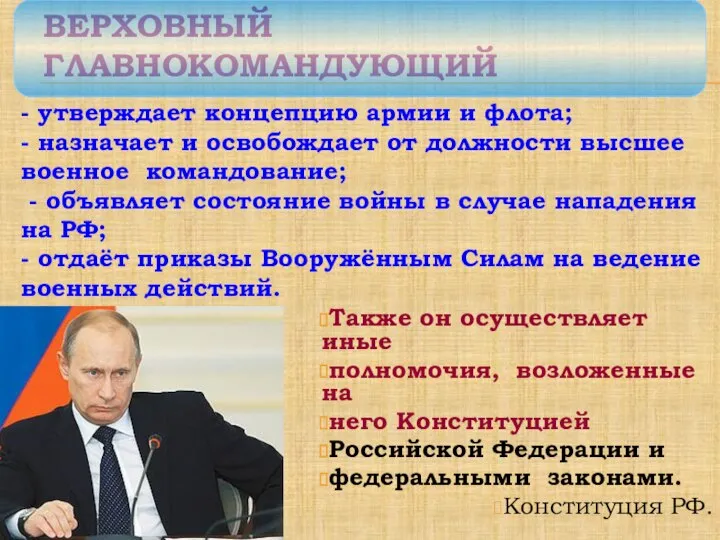 ВЕРХОВНЫЙ ГЛАВНОКОМАНДУЮЩИЙ

- утверждает концепцию армии и флота;
- назначает и освобождает от должности высшее военное командование;
- объявляет состояние войны в случае нападения на РФ;
- отдаёт приказы Вооружённым Силам на ведение военных действий.

Также он осуществляет иные
полномочия, возложенные на
него Конституцией
Российской Федерации и
федеральными законами.
Конституция РФ.